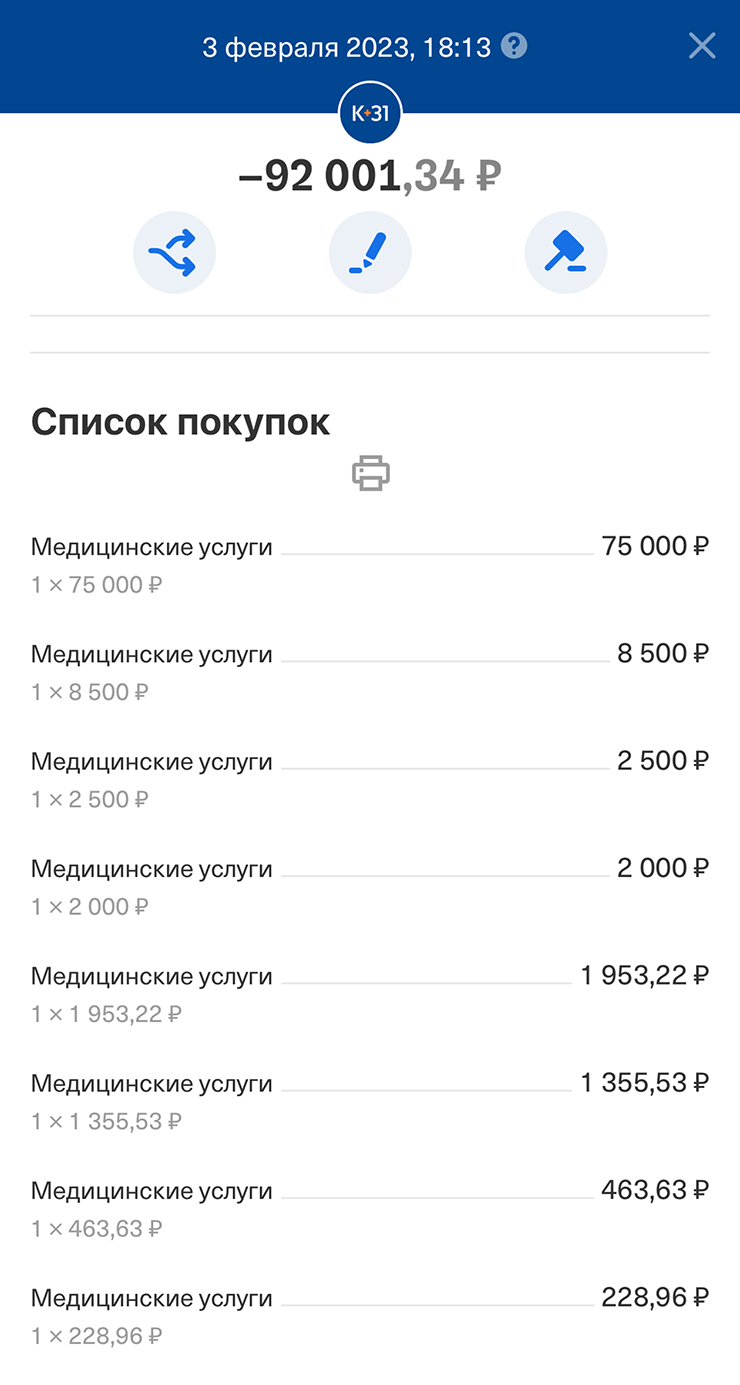 3 февраля 2023, 18:13

K+31

−92 001,34 ₽

Список покупок

Медицинские услуги 75 000 ₽
1 × 75 000 ₽

Медицинские услуги 8 500 ₽
1 × 8 500 ₽

Медицинские услуги 2 500 ₽
1 × 2 500 ₽

Медицинские услуги 2 000 ₽
1 × 2 000 ₽

Медицинские услуги 1 953,22 ₽
1 × 1 953,22 ₽

Медицинские услуги 1 355,53 ₽
1 × 1 355,53 ₽

Медицинские услуги 463,63 ₽
1 × 463,63 ₽

Медицинские услуги 228,96 ₽
1 × 228,96 ₽